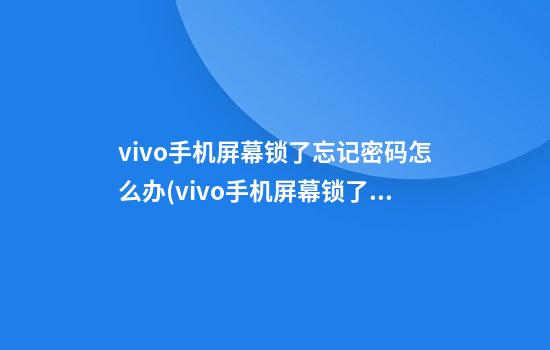 vivo手机屏幕锁了忘记密码怎么办(vivo手机屏幕锁了...